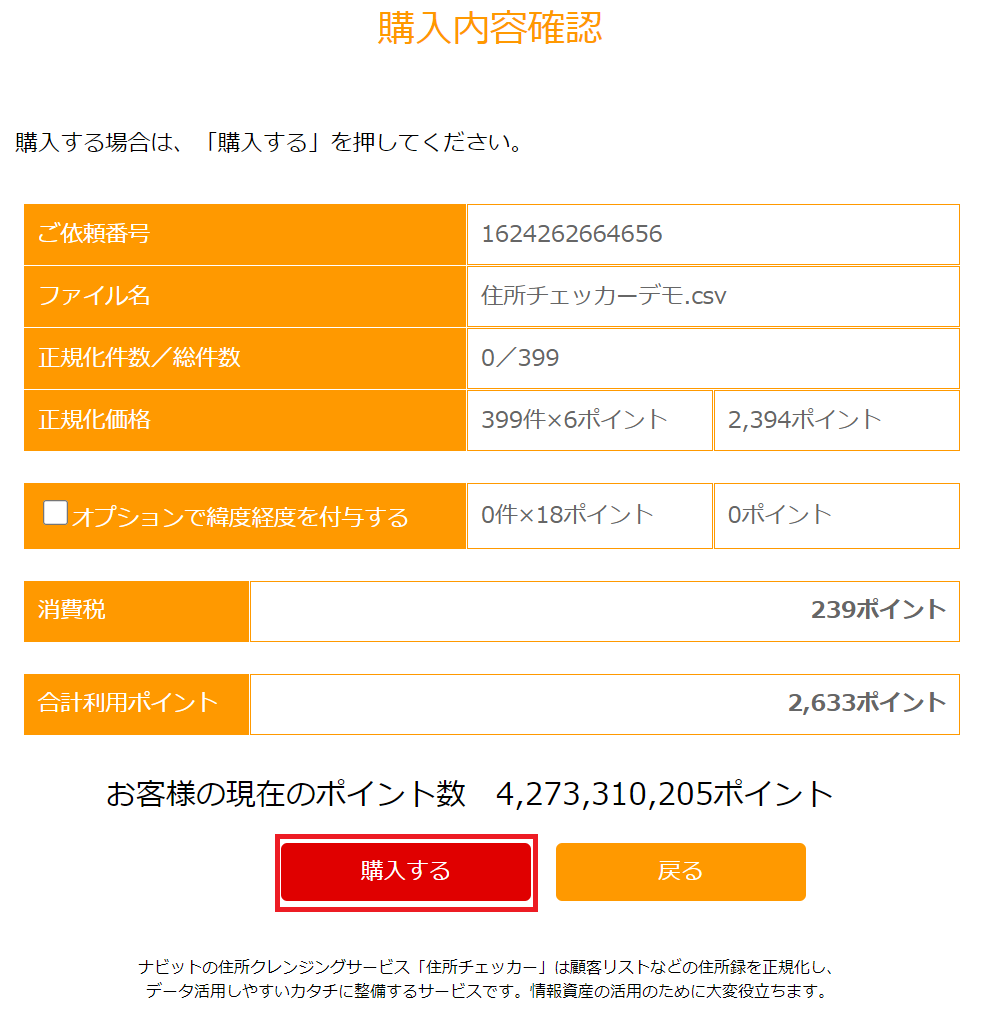 購入内容確認

購入する場合は、「購入する」を押してください。

| ご依頼番号 | 1624262664656 | |
|---|---|---|
| ファイル名 | 住所チェッカーデモ.csv | |
| 正規化件数／総件数 | 0／399 | |
| 正規化価格 | 399件×6ポイント | 2,394ポイント |

| オプションで緯度経度を付与する | 0件×18ポイント | 0ポイント |
|---|---|---|

| 消費税 | 239ポイント |
|---|---|

| 合計利用ポイント | 2,633ポイント |
|---|---|

お客様の現在のポイント数　4,273,310,205ポイント

購入する

戻る

ナビットの住所クレンジングサービス「住所チェッカー」は顧客リストなどの住所録を正規化し、データ活用しやすいカタチに整備するサービスです。情報資産の活用のために大変役立ちます。